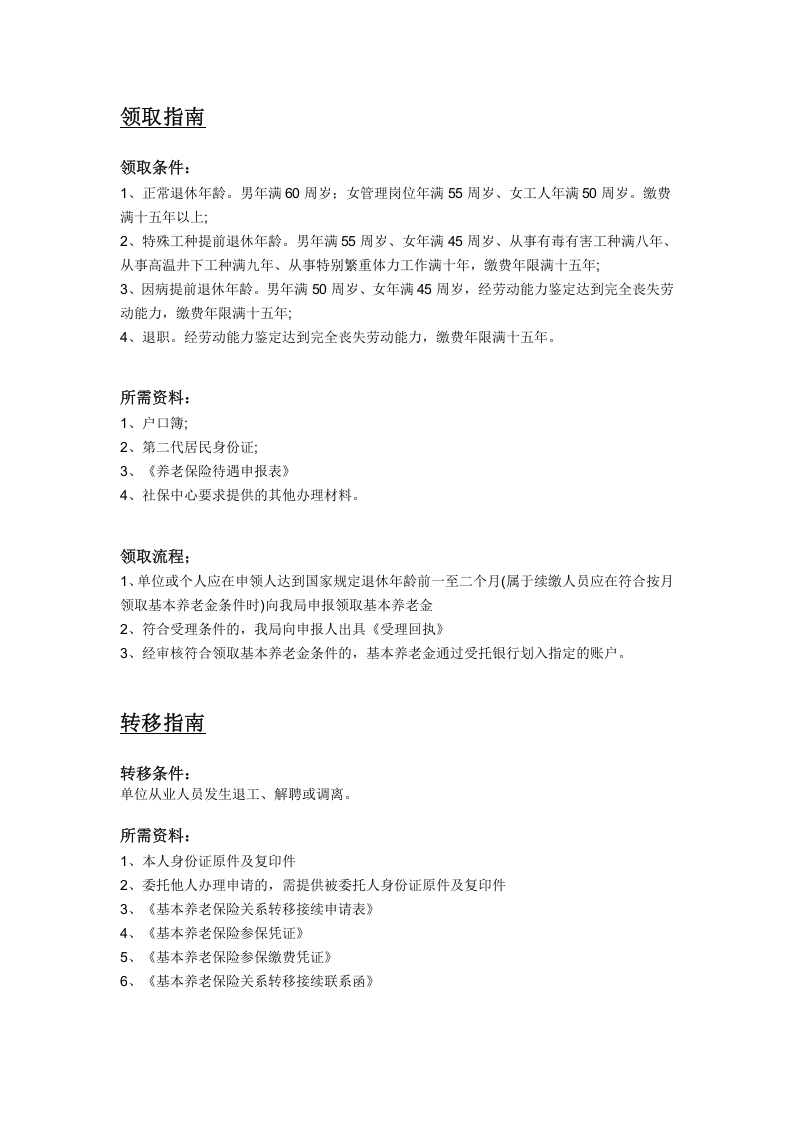 领取指南

领取条件：
1、正常退休年龄。男年满60周岁；女管理岗位年满55周岁、女工人年满50周岁。缴费满十五年以上;
2、特殊工种提前退休年龄。男年满55周岁、女年满45周岁、从事有毒有害工种满八年、从事高温井下工种满九年、从事特别繁重体力工作满十年，缴费年限满十五年;
3、因病提前退休年龄。男年满50周岁、女年满45周岁，经劳动能力鉴定达到完全丧失劳动能力，缴费年限满十五年;
4、退职。经劳动能力鉴定达到完全丧失劳动能力，缴费年限满十五年。

所需资料：
1、户口簿;
2、第二代居民身份证;
3、《养老保险待遇申报表》
4、社保中心要求提供的其他办理材料。

领取流程；
1、单位或个人应在申领人达到国家规定退休年龄前一至二个月(属于续缴人员应在符合按月领取基本养老金条件时)向我局申报领取基本养老金
2、符合受理条件的，我局向申报人出具《受理回执》
3、经审核符合领取基本养老金条件的，基本养老金通过受托银行划入指定的账户。

转移指南

转移条件：
单位从业人员发生退工、解聘或调离。

所需资料：
1、本人身份证原件及复印件
2、委托他人办理申请的，需提供被委托人身份证原件及复印件
3、《基本养老保险关系转移接续申请表》
4、《基本养老保险参保凭证》
5、《基本养老保险参保缴费凭证》
6、《基本养老保险关系转移接续联系函》